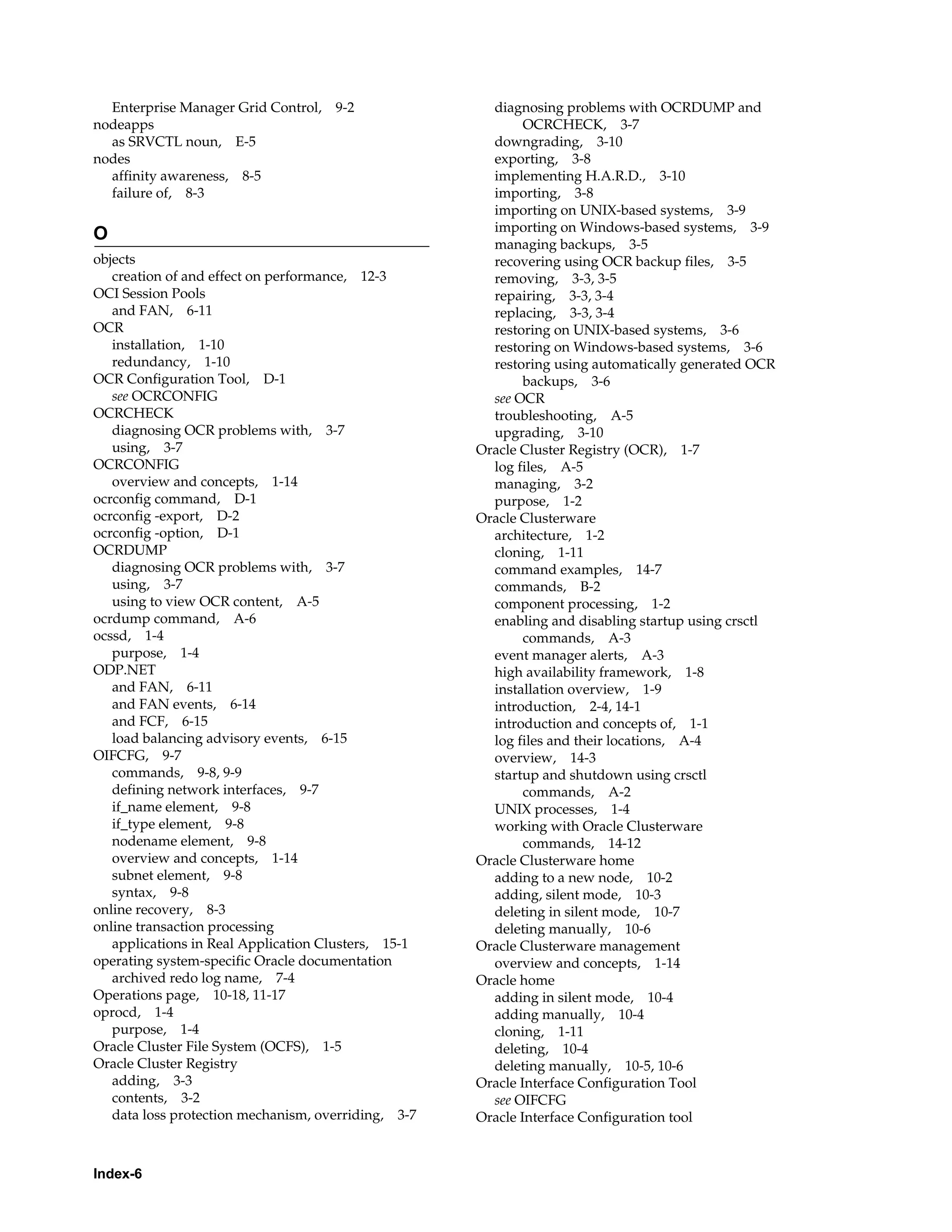 Enterprise Manager Grid Control, 9-2
nodeapps
as SRVCTL noun, E-5
nodes
affinity awareness, 8-5
failure of, 8-3

O

objects
creation of and effect on performance, 12-3
OCI Session Pools
and FAN, 6-11
OCR
installation, 1-10
redundancy, 1-10
OCR Configuration Tool, D-1
see OCRCONFIG
OCRCHECK
diagnosing OCR problems with, 3-7
using, 3-7
OCRCONFIG
overview and concepts, 1-14
ocrconfig command, D-1
ocrconfig -export, D-2
ocrconfig -option, D-1
OCRDUMP
diagnosing OCR problems with, 3-7
using, 3-7
using to view OCR content, A-5
ocrdump command, A-6
ocssd, 1-4
purpose, 1-4
ODP.NET
and FAN, 6-11
and FAN events, 6-14
and FCF, 6-15
load balancing advisory events, 6-15
OIFCFG, 9-7
commands, 9-8, 9-9
defining network interfaces, 9-7
if_name element, 9-8
if_type element, 9-8
nodename element, 9-8
overview and concepts, 1-14
subnet element, 9-8
syntax, 9-8
online recovery, 8-3
online transaction processing
applications in Real Application Clusters, 15-1
operating system-specific Oracle documentation
archived redo log name, 7-4
Operations page, 10-18, 11-17
oprocd, 1-4
purpose, 1-4
Oracle Cluster File System (OCFS), 1-5
Oracle Cluster Registry
adding, 3-3
contents, 3-2
data loss protection mechanism, overriding, 3-7
diagnosing problems with OCRDUMP and OCRCHECK, 3-7
downgrading, 3-10
exporting, 3-8
implementing H.A.R.D., 3-10
importing, 3-8
importing on UNIX-based systems, 3-9
importing on Windows-based systems, 3-9
managing backups, 3-5
recovering using OCR backup files, 3-5
removing, 3-3, 3-5
repairing, 3-3, 3-4
replacing, 3-3, 3-4
restoring on UNIX-based systems, 3-6
restoring on Windows-based systems, 3-6
restoring using automatically generated OCR backups, 3-6
see OCR
troubleshooting, A-5
upgrading, 3-10
Oracle Cluster Registry (OCR), 1-7
log files, A-5
managing, 3-2
purpose, 1-2
Oracle Clusterware
architecture, 1-2
cloning, 1-11
command examples, 14-7
commands, B-2
component processing, 1-2
enabling and disabling startup using crsctl commands, A-3
event manager alerts, A-3
high availability framework, 1-8
installation overview, 1-9
introduction, 2-4, 14-1
introduction and concepts of, 1-1
log files and their locations, A-4
overview, 14-3
startup and shutdown using crsctl commands, A-2
UNIX processes, 1-4
working with Oracle Clusterware commands, 14-12
Oracle Clusterware home
adding to a new node, 10-2
adding, silent mode, 10-3
deleting in silent mode, 10-7
deleting manually, 10-6
Oracle Clusterware management
overview and concepts, 1-14
Oracle home
adding in silent mode, 10-4
adding manually, 10-4
cloning, 1-11
deleting, 10-4
deleting manually, 10-5, 10-6
Oracle Interface Configuration Tool
see OIFCFG
Oracle Interface Configuration tool

Index-6